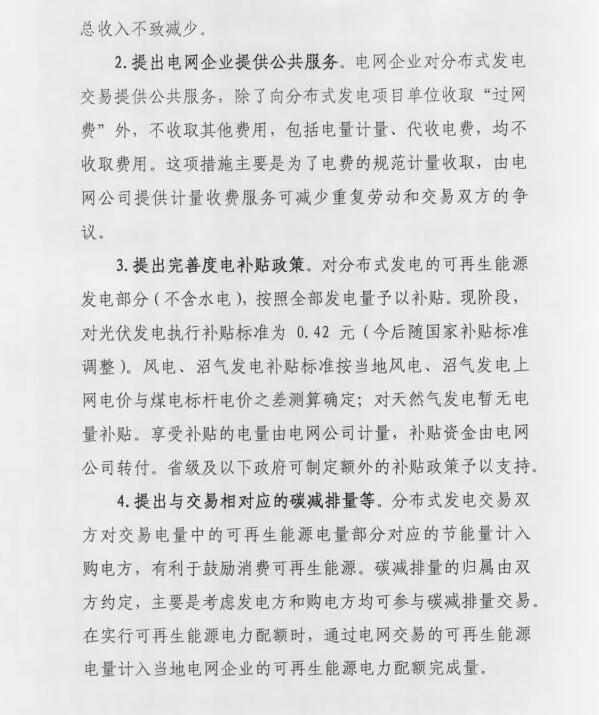 总收入不致减少。

2.提出电网企业提供公共服务。电网企业对分布式发电交易提供公共服务，除了向分布式发电项目单位收取“过网费”外，不收取其他费用，包括电量计量、代收电费，均不收取费用。这项措施主要是为了电费的规范计量收取，由电网公司提供计量收费服务可减少重复劳动和交易双方的争议。

3.提出完善度电补贴政策。对分布式发电的可再生能源发电部分（不含水电），按照全部发电量予以补贴。现阶段，对光伏发电执行补贴标准为 0.42 元（今后随国家补贴标准调整）。风电、沼气发电补贴标准按当地风电、沼气发电上网电价与煤电标杆电价之差测算确定；对天然气发电暂无电量补贴。享受补贴的电量由电网公司计量，补贴资金由电网公司转付。省级及以下政府可制定额外的补贴政策予以支持。

4.提出与交易相对应的碳减排量等。分布式发电交易双方对交易电量中的可再生能源电量部分对应的节能量计入购电方，有利于鼓励消费可再生能源。碳减排量的归属由双方约定，主要是考虑发电方和购电方均可参与碳减排量交易。在实行可再生能源电力配额时，通过电网交易的可再生能源电量计入当地电网企业的可再生能源电力配额完成量。